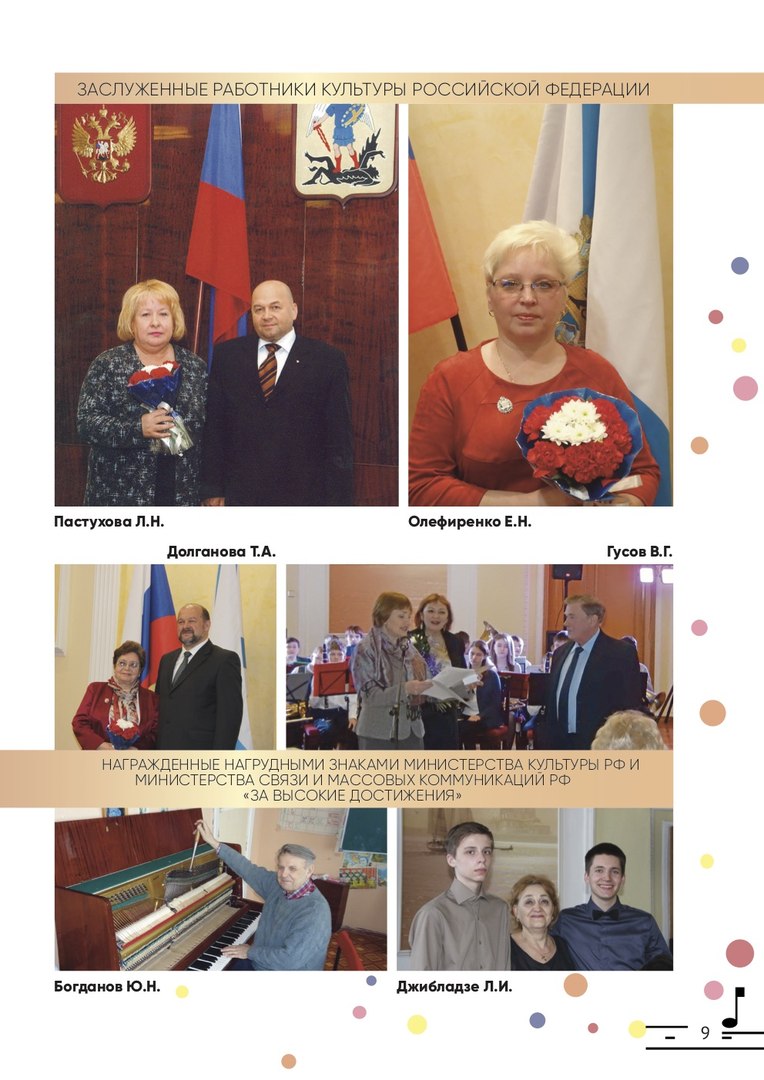 ЗАСЛУЖЕННЫЕ РАБОТНИКИ КУЛЬТУРЫ РОССИЙСКОЙ ФЕДЕРАЦИИ

Пастухова Л.Н.

Олефиренко Е.Н.

Долганова Т.А.

Гусов В.Г.

НАГРАЖДЕННЫЕ НАГРУДНЫМИ ЗНАКАМИ МИНИСТЕРСТВА КУЛЬТУРЫ РФ И МИНИСТЕРСТВА СВЯЗИ И МАССОВЫХ КОММУНИКАЦИЙ РФ «ЗА ВЫСОКИЕ ДОСТИЖЕНИЯ»

Богданов Ю.Н.

Джибладзе Л.И.

9